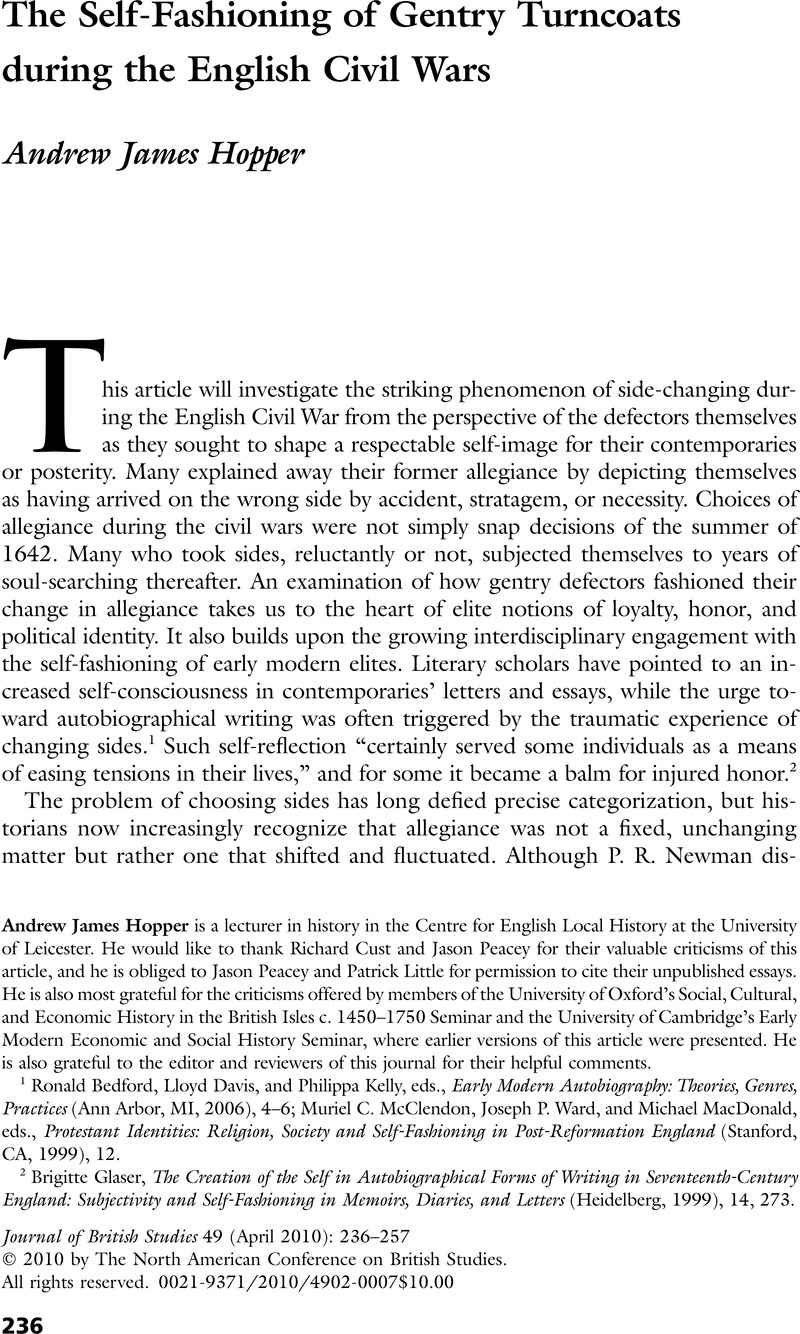 The Self-Fashioning of Gentry Turncoats during the English Civil Wars

Andrew James Hopper

This article will investigate the striking phenomenon of side-changing during the English Civil War from the perspective of the defectors themselves as they sought to shape a respectable self-image for their contemporaries or posterity. Many explained away their former allegiance by depicting themselves as having arrived on the wrong side by accident, stratagem, or necessity. Choices of allegiance during the civil wars were not simply snap decisions of the summer of 1642. Many who took sides, reluctantly or not, subjected themselves to years of soul-searching thereafter. An examination of how gentry defectors fashioned their change in allegiance takes us to the heart of elite notions of loyalty, honor, and political identity. It also builds upon the growing interdisciplinary engagement with the self-fashioning of early modern elites. Literary scholars have pointed to an increased self-consciousness in contemporaries' letters and essays, while the urge toward autobiographical writing was often triggered by the traumatic experience of changing sides.$^1$ Such self-reflection "certainly served some individuals as a means of easing tensions in their lives," and for some it became a balm for injured honor.$^2$

The problem of choosing sides has long defied precise categorization, but historians now increasingly recognize that allegiance was not a fixed, unchanging matter but rather one that shifted and fluctuated. Although P. R. Newman dis-

Andrew James Hopper is a lecturer in history in the Centre for English Local History at the University of Leicester. He would like to thank Richard Cust and Jason Peacey for their valuable criticisms of this article, and he is obliged to Jason Peacey and Patrick Little for permission to cite their unpublished essays. He is also most grateful for the criticisms offered by members of the University of Oxford's Social, Cultural, and Economic History in the British Isles c. 1450–1750 Seminar and the University of Cambridge's Early Modern Economic and Social History Seminar, where earlier versions of this article were presented. He is also grateful to the editor and reviewers of this journal for their helpful comments.

$^1$ Ronald Bedford, Lloyd Davis, and Philippa Kelly, eds., Early Modern Autobiography: Theories, Genres, Practices (Ann Arbor, MI, 2006), 4–6; Muriel C. McClendon, Joseph P. Ward, and Michael MacDonald, eds., Protestant Identities: Religion, Society and Self-Fashioning in Post-Reformation England (Stanford, CA, 1999), 12.

$^2$ Brigitte Glaser, The Creation of the Self in Autobiographical Forms of Writing in Seventeenth-Century England: Subjectivity and Self-Fashioning in Memoirs, Diaries, and Letters (Heidelberg, 1999), 14, 273.

Journal of British Studies 49 (April 2010): 236–257
© 2010 by The North American Conference on British Studies.
All rights reserved. 0021-9371/2010/4902-0007$10.00

236